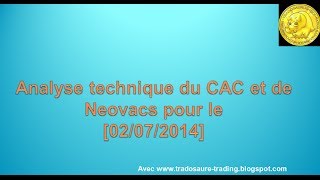 Analyse technique du CAC et de Neovacs pour le [02/07/2014]

Avec www.tradosaure-trading.blogspot.com